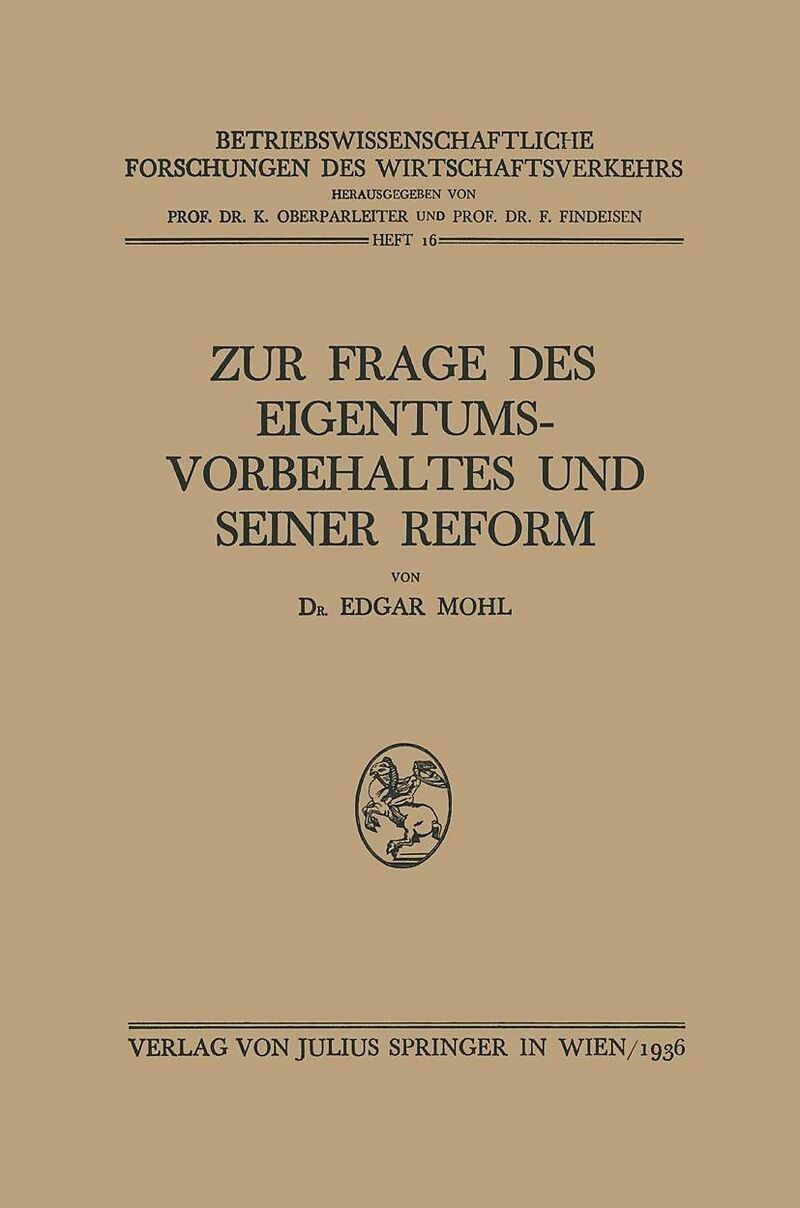 BETRIEBSWISSENSCHAFTLICHE FORSCHUNGEN DES WIRTSCHAFTSVERKEHRS

HERAUSGEGEBEN VON

PROF. DR. K. OBERPARLEITER UND PROF. DR. F. FINDEISEN

HEFT 16

ZUR FRAGE DES EIGENTUMSVORBEHALTES UND SEINER REFORM

VON

DR. EDGAR MOHL

VERLAG VON JULIUS SPRINGER IN WIEN/1936